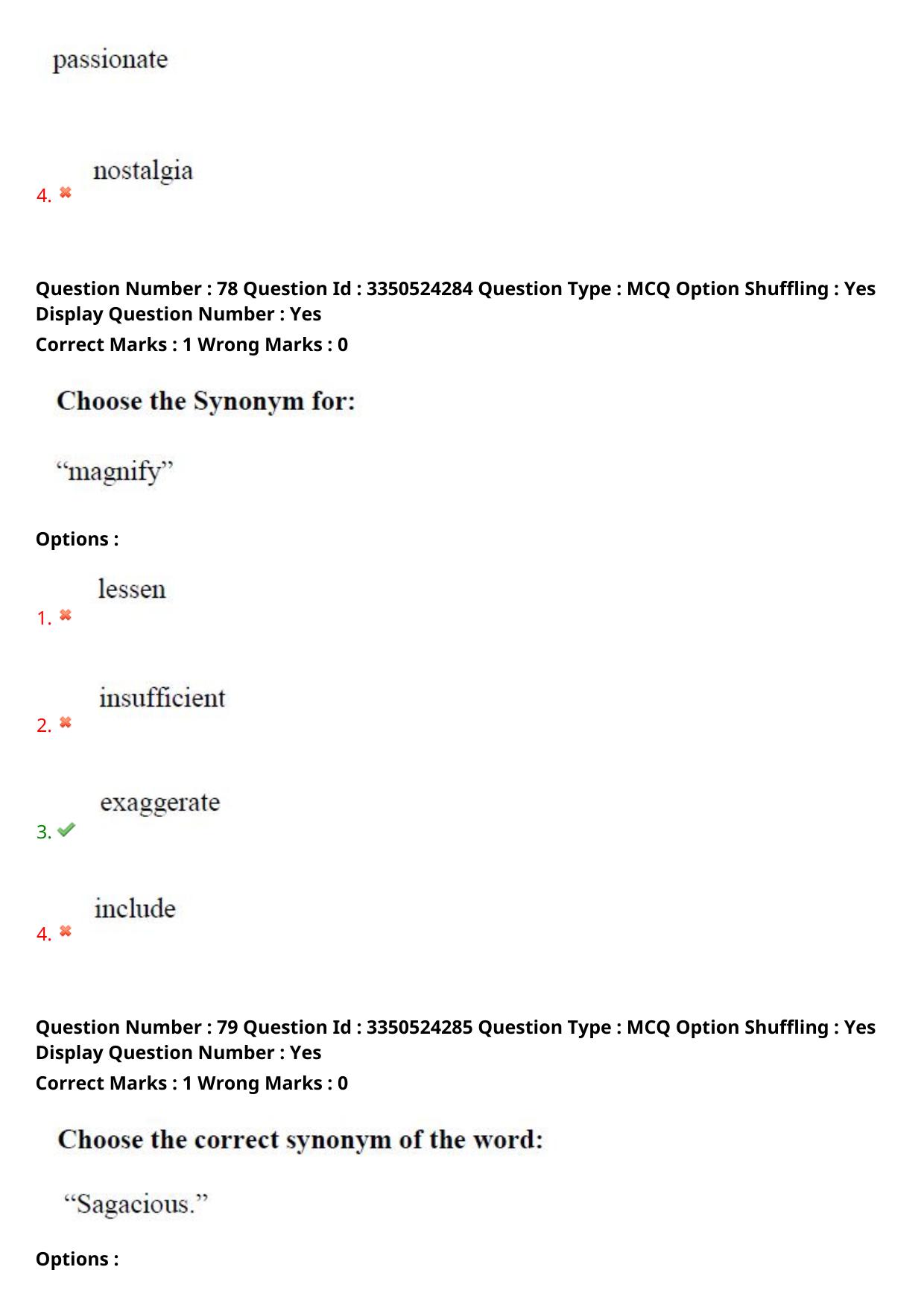 passionate

4. nostalgia

Question Number : 78 Question Id : 3350524284 Question Type : MCQ Option Shuffling : Yes Display Question Number : Yes
Correct Marks : 1 Wrong Marks : 0

Choose the Synonym for:

“magnify”

Options :

1. lessen

2. insufficient

3. exaggerate

4. include

Question Number : 79 Question Id : 3350524285 Question Type : MCQ Option Shuffling : Yes Display Question Number : Yes
Correct Marks : 1 Wrong Marks : 0

Choose the correct synonym of the word:

“Sagacious.”

Options :